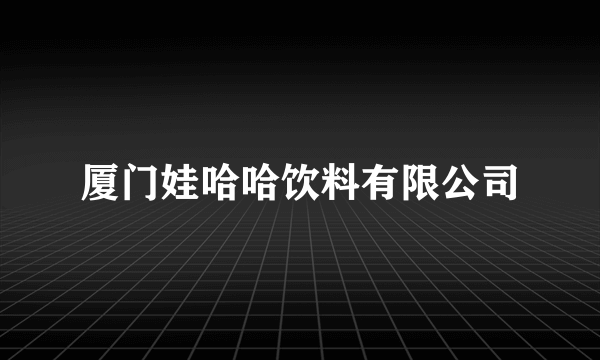 厦门娃哈哈饮料有限公司